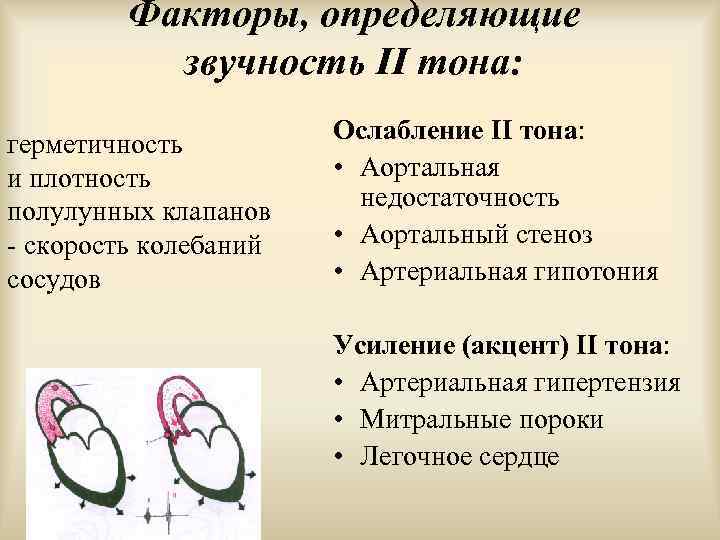 Факторы, определяющие звучность II тона:

герметичность
и плотность
полулунных клапанов
- скорость колебаний
сосудов

Ослабление II тона:
• Аортальная недостаточность
• Аортальный стеноз
• Артериальная гипотония

Усиление (акцент) II тона:
• Артериальная гипертензия
• Митральные пороки
• Легочное сердце